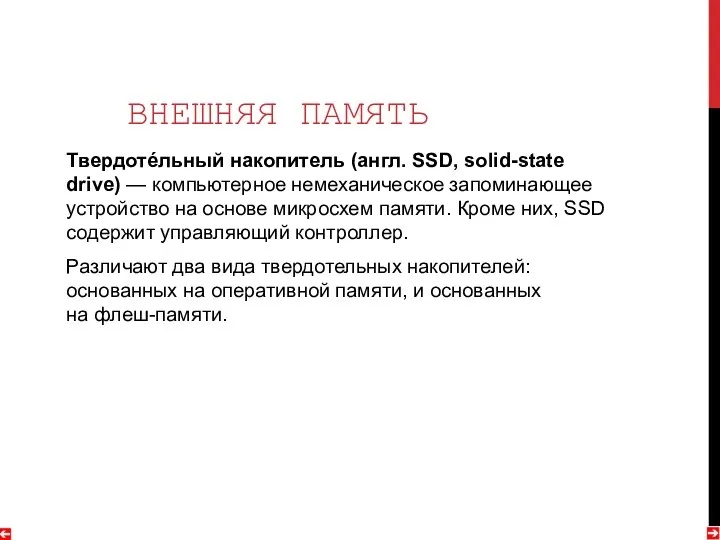 ВНЕШНЯЯ ПАМЯТЬ

Твердоте́льный накопитель (англ. SSD, solid-state drive) — компьютерное немеханическое запоминающее устройство на основе микросхем памяти. Кроме них, SSD содержит управляющий контроллер.

Различают два вида твердотельных накопителей: основанных на оперативной памяти, и основанных на флеш-памяти.